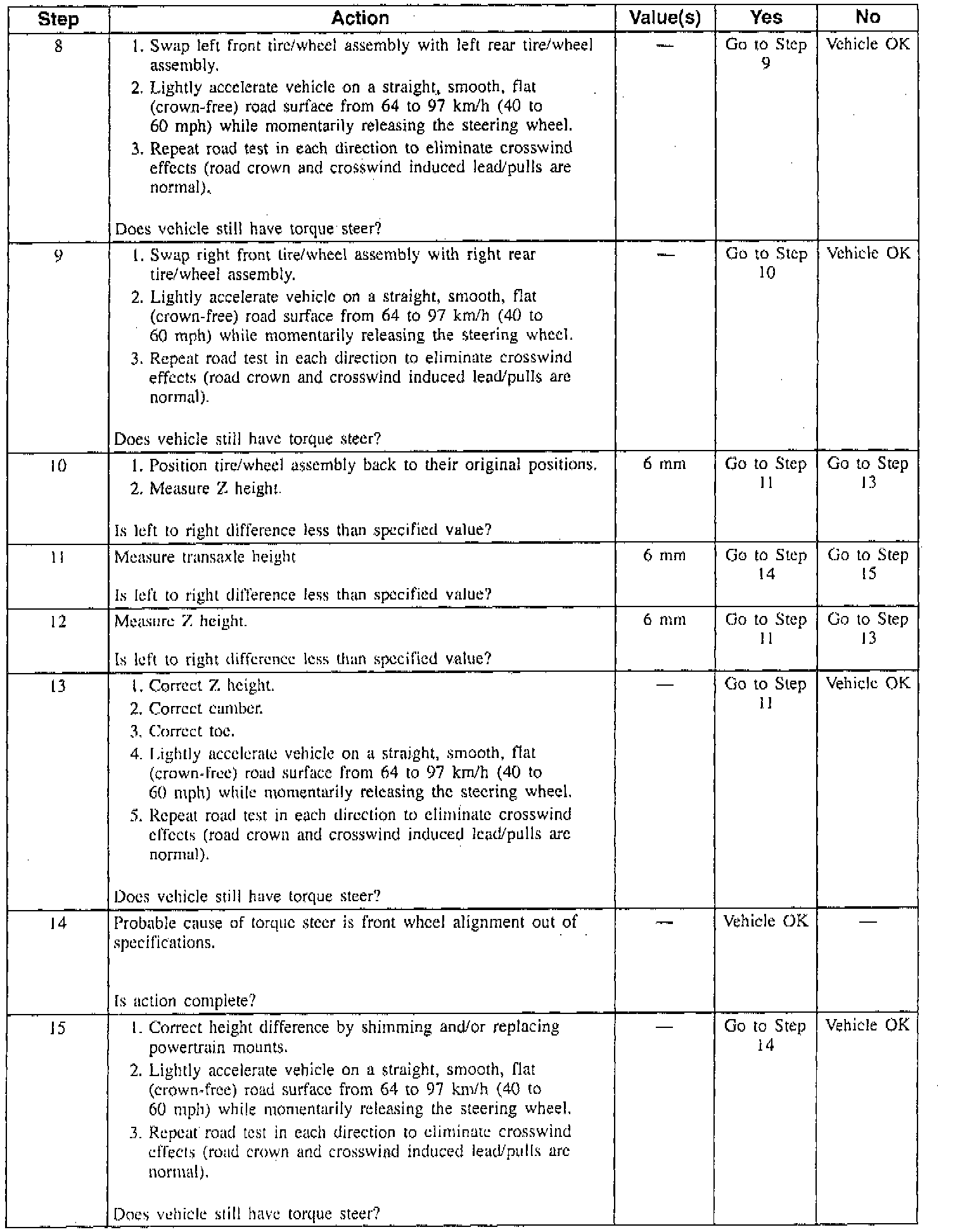 | Step | Action | Value(s) | Yes | No |
|---|---|---|---|---|
| 8 | 1. Swap left front tire/wheel assembly with left rear tire/wheel assembly. 2. Lightly accelerate vehicle on a straight, smooth, flat (crown-free) road surface from 64 to 97 km/h (40 to 60 mph) while momentarily releasing the steering wheel. 3. Repeat road test in each direction to eliminate crosswind effects (road crown and crosswind induced lead/pulls are normal). Does vehicle still have torque steer? | — | Go to Step 9 | Vehicle OK |
| 9 | 1. Swap right front tire/wheel assembly with right rear tire/wheel assembly. 2. Lightly accelerate vehicle on a straight, smooth, flat (crown-free) road surface from 64 to 97 km/h (40 to 60 mph) while momentarily releasing the steering wheel. 3. Repeat road test in each direction to eliminate crosswind effects (road crown and crosswind induced lead/pulls are normal). Does vehicle still have torque steer? | — | Go to Step 10 | Vehicle OK |
| 10 | 1. Position tire/wheel assembly back to their original positions. 2. Measure Z height. Is left to right difference less than specified value? | 6 mm | Go to Step 11 | Go to Step 13 |
| 11 | Measure transaxle height Is left to right difference less than specified value? | 6 mm | Go to Step 14 | Go to Step 15 |
| 12 | Measure Z height. Is left to right difference less than specified value? | 6 mm | Go to Step 11 | Go to Step 13 |
| 13 | 1. Correct Z height. 2. Correct camber. 3. Correct toe. 4. Lightly accelerate vehicle on a straight, smooth, flat (crown-free) road surface from 64 to 97 km/h (40 to 60 mph) while momentarily releasing the steering wheel. 5. Repeat road test in each direction to eliminate crosswind effects (road crown and crosswind induced lead/pulls are normal). Does vehicle still have torque steer? | — | Go to Step 11 | Vehicle OK |
| 14 | Probable cause of torque steer is front wheel alignment out of specifications. Is action complete? | — | Vehicle OK | — |
| 15 | 1. Correct height difference by shimming and/or replacing powertrain mounts. 2. Lightly accelerate vehicle on a straight, smooth, flat (crown-free) road surface from 64 to 97 km/h (40 to 60 mph) while momentarily releasing the steering wheel. 3. Repeat road test in each direction to eliminate crosswind effects (road crown and crosswind induced lead/pulls are normal). Does vehicle still have torque steer? | — | Go to Step 14 | Vehicle OK |